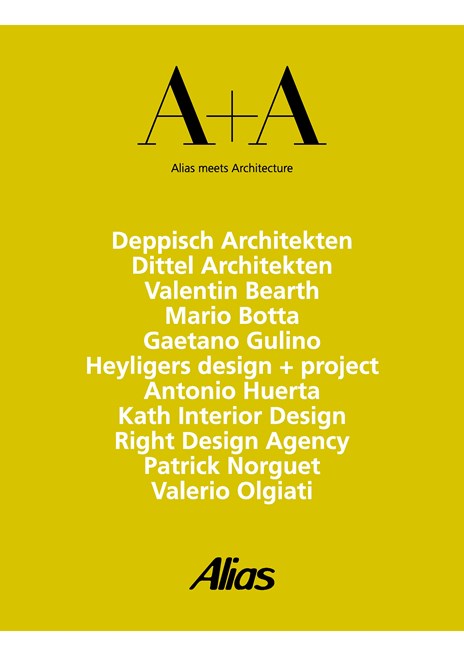 A+A

Alias meets Architecture

Deppisch Architekten
Dittel Architekten
Valentin Bearth
Mario Botta
Gaetano Gulino
Heyligers design + project
Antonio Huerta
Kath Interior Design
Right Design Agency
Patrick Norguet
Valerio Olgiati

Alias